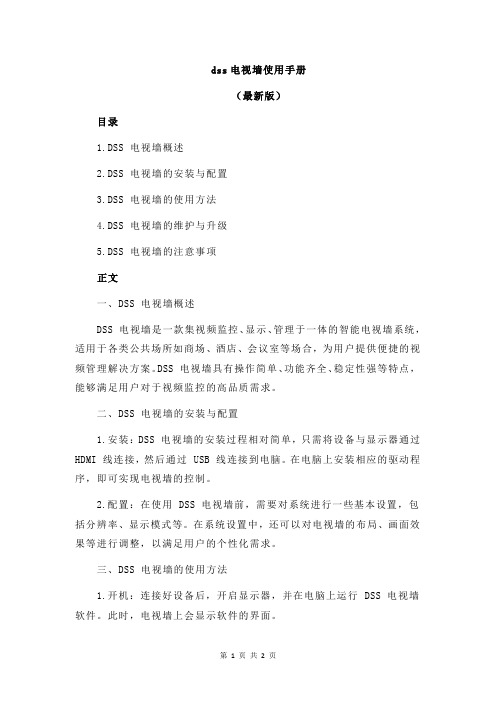 dss 电视墙使用手册

（最新版）

目录

1.DSS 电视墙概述

2.DSS 电视墙的安装与配置

3.DSS 电视墙的使用方法

4.DSS 电视墙的维护与升级

5.DSS 电视墙的注意事项

正文

一、DSS 电视墙概述

DSS 电视墙是一款集视频监控、显示、管理于一体的智能电视墙系统，适用于各类公共场所如商场、酒店、会议室等场合，为用户提供便捷的视频管理解决方案。DSS 电视墙具有操作简单、功能齐全、稳定性强等特点，能够满足用户对于视频监控的高品质需求。

二、DSS 电视墙的安装与配置

1.安装：DSS 电视墙的安装过程相对简单，只需将设备与显示器通过 HDMI 线连接，然后通过 USB 线连接到电脑。在电脑上安装相应的驱动程序，即可实现电视墙的控制。

2.配置：在使用 DSS 电视墙前，需要对系统进行一些基本设置，包括分辨率、显示模式等。在系统设置中，还可以对电视墙的布局、画面效果等进行调整，以满足用户的个性化需求。

三、DSS 电视墙的使用方法

1.开机：连接好设备后，开启显示器，并在电脑上运行 DSS 电视墙软件。此时，电视墙上会显示软件的界面。

第 1 页 共 2 页